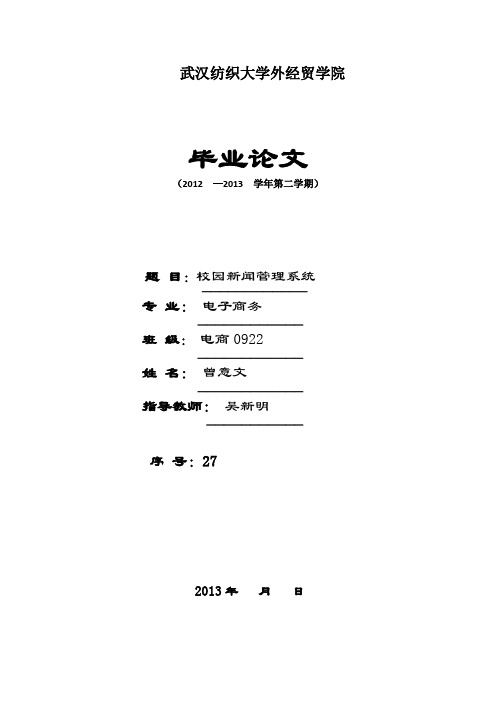 武汉纺织大学外经贸学院

毕业论文

（2012 —2013 学年第二学期）

题 目：校园新闻管理系统

专 业： 电子商务

班 级： 电商 0922

姓 名： 曾意文

指导教师： 吴新明

序 号：27

2013 年 月 日